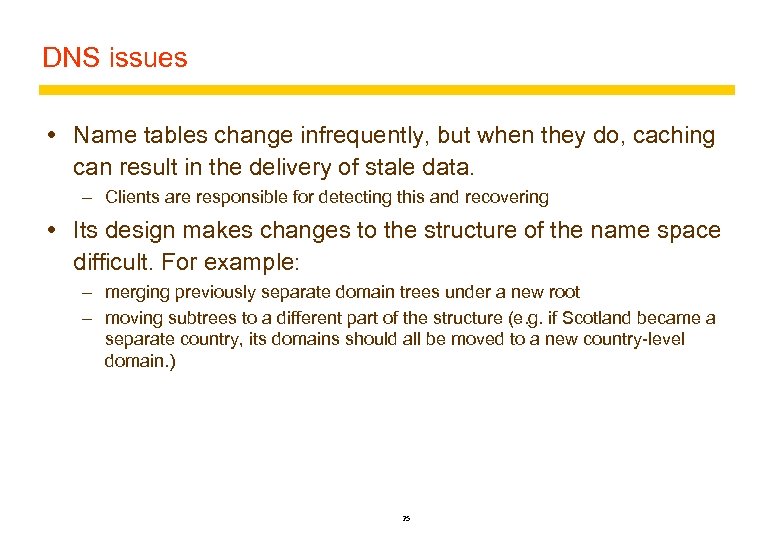 DNS issues

• Name tables change infrequently, but when they do, caching can result in the delivery of stale data.
– Clients are responsible for detecting this and recovering

• Its design makes changes to the structure of the name space difficult. For example:
– merging previously separate domain trees under a new root
– moving subtrees to a different part of the structure (e.g. if Scotland became a separate country, its domains should all be moved to a new country-level domain.)

75